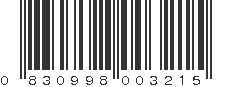 0 830998 003215